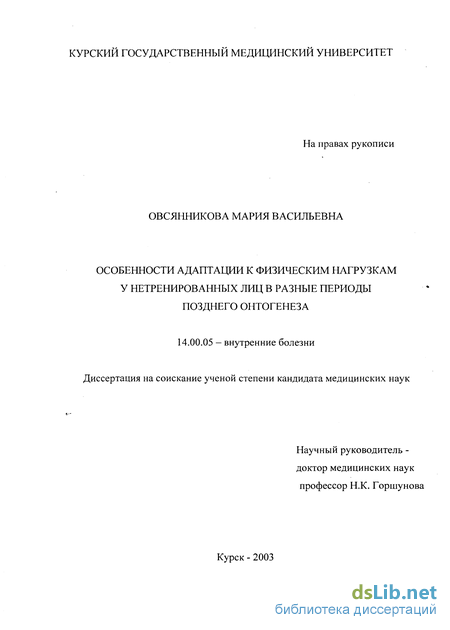 КУРСКИЙ ГОСУДАРСТВЕННЫЙ МЕДИЦИНСКИЙ УНИВЕРСИТЕТ

На правах рукописи

ОВСЯННИКОВА МАРИЯ ВАСИЛЬЕВНА

ОСОБЕННОСТИ АДАПТАЦИИ К ФИЗИЧЕСКИМ НАГРУЗКАМ У НЕТРЕНИРОВАННЫХ ЛИЦ В РАЗНЫЕ ПЕРИОДЫ ПОЗДНЕГО ОНТОГЕНЕЗА

14.00.05 – внутренние болезни

Диссертация на соискание ученой степени кандидата медицинских наук

Научный руководитель - доктор медицинских наук профессор Н.К. Горшунова

Курск - 2003

dsLib.net
библиотека диссертаций